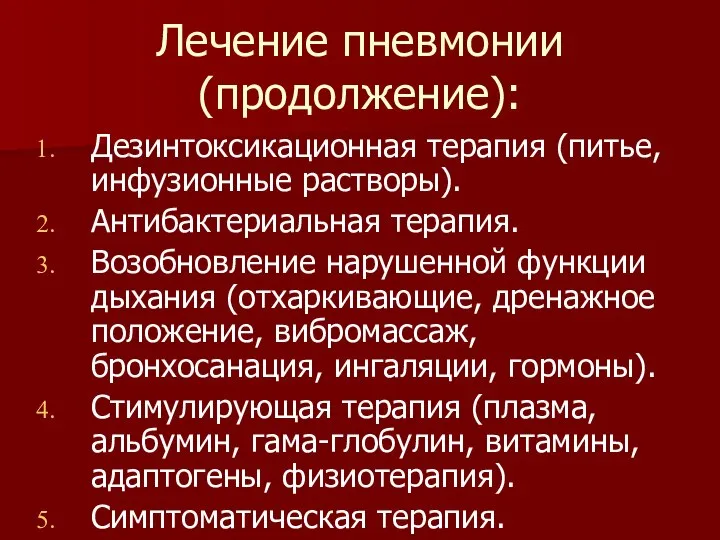 Лечение пневмонии (продолжение):

1. Дезинтоксикационная терапия (питье, инфузионные растворы).
2. Антибактериальная терапия.
3. Возобновление нарушенной функции дыхания (отхаркивающие, дренажное положение, вибромассаж, бронхосанация, ингаляции, гормоны).
4. Стимулирующая терапия (плазма, альбумин, гама-глобулин, витамины, адаптогены, физиотерапия).
5. Симптоматическая терапия.